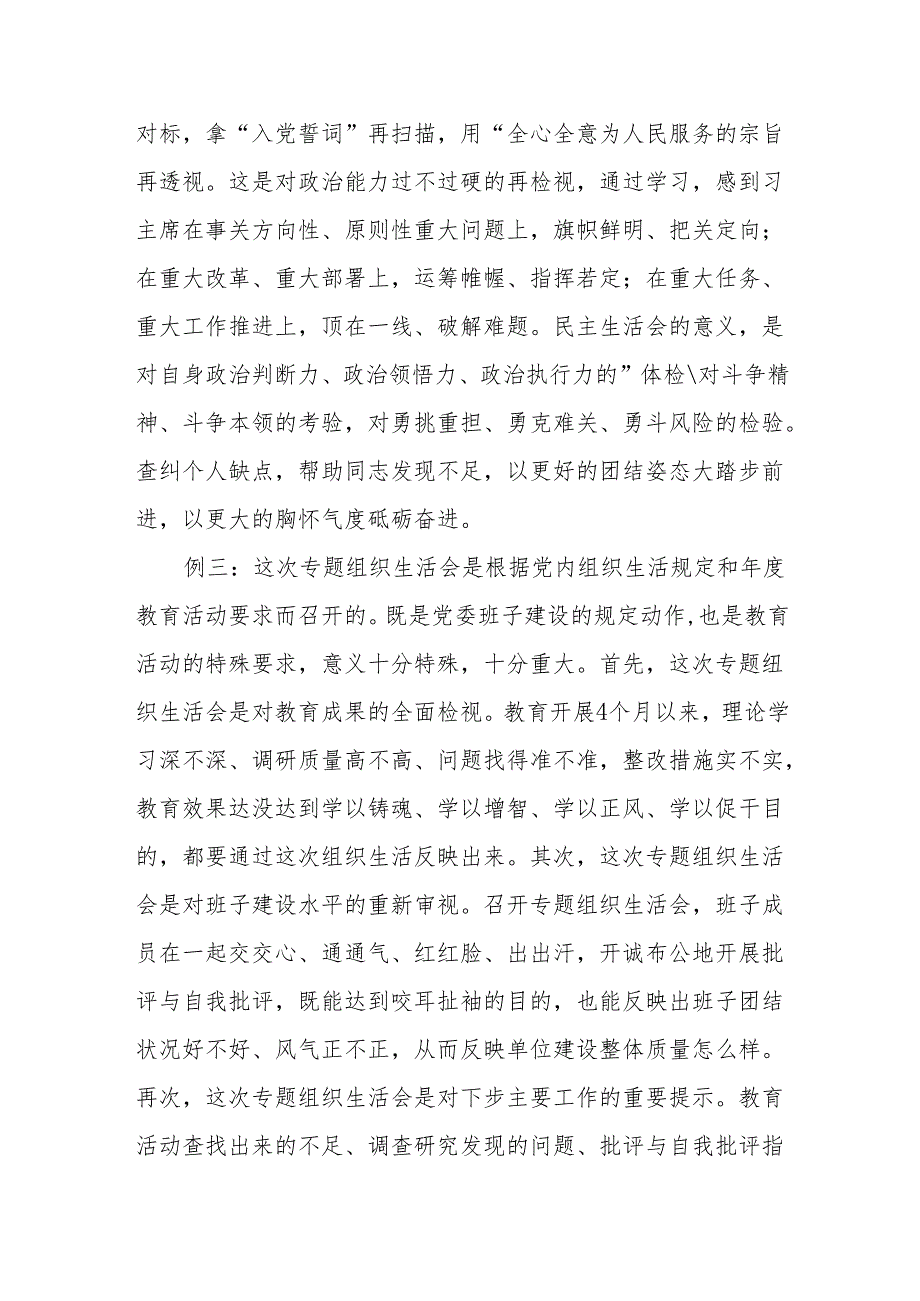 对标，拿“入党誓词”再扫描，用“全心全意为人民服务的宗旨再透视。这是对政治能力过不过硬的再检视，通过学习，感到习主席在事关方向性、原则性重大问题上，旗帜鲜明、把关定向；在重大改革、重大部署上，运筹帷幄、指挥若定；在重大任务、重大工作推进上，顶在一线、破解难题。民主生活会的意义，是对自身政治判断力、政治领悟力、政治执行力的”体检\对斗争精神、斗争本领的考验，对勇挑重担、勇克难关、勇斗风险的检验。查纠个人缺点，帮助同志发现不足，以更好的团结姿态大踏步前进，以更大的胸怀气度砥砺奋进。

例三：这次专题组织生活会是根据党内组织生活规定和年度教育活动要求而召开的。既是党委班子建设的规定动作,也是教育活动的特殊要求，意义十分特殊，十分重大。首先，这次专题组织生活会是对教育成果的全面检视。教育开展4个月以来，理论学习深不深、调研质量高不高、问题找得准不准，整改措施实不实，教育效果达没达到学以铸魂、学以增智、学以正风、学以促干目的，都要通过这次组织生活反映出来。其次，这次专题组织生活会是对班子建设水平的重新审视。召开专题组织生活会，班子成员在一起交交心、通通气、红红脸、出出汗，开诚布公地开展批评与自我批评，既能达到咬耳扯袖的目的，也能反映出班子团结状况好不好、风气正不正，从而反映单位建设整体质量怎么样。再次，这次专题组织生活会是对下步主要工作的重要提示。教育活动查找出来的不足、调查研究发现的问题、批评与自我批评指